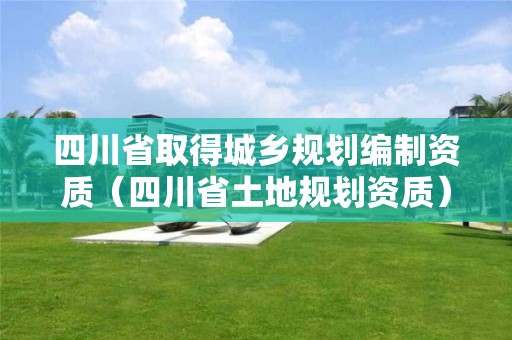 四川省取得城乡规划编制资质（四川省土地规划资质）